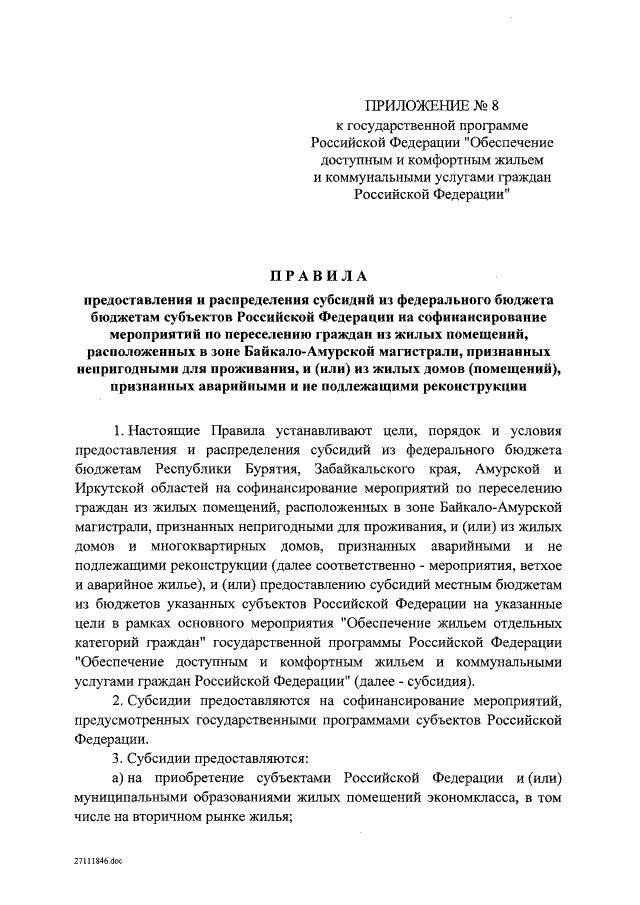 ПРИЛОЖЕНИЕ № 8
к государственной программе Российской Федерации "Обеспечение доступным и комфортным жильем и коммунальными услугами граждан Российской Федерации"

ПРАВИЛА

предоставления и распределения субсидий из федерального бюджета бюджетам субъектов Российской Федерации на софинансирование мероприятий по переселению граждан из жилых помещений, расположенных в зоне Байкало-Амурской магистрали, признанных непригодными для проживания, и (или) из жилых домов (помещений), признанных аварийными и не подлежащими реконструкции

1. Настоящие Правила устанавливают цели, порядок и условия предоставления и распределения субсидий из федерального бюджета бюджетам Республики Бурятия, Забайкальского края, Амурской и Иркутской областей на софинансирование мероприятий по переселению граждан из жилых помещений, расположенных в зоне Байкало-Амурской магистрали, признанных непригодными для проживания, и (или) из жилых домов и многоквартирных домов, признанных аварийными и не подлежащими реконструкции (далее соответственно - мероприятия, ветхое и аварийное жилье), и (или) предоставлению субсидий местным бюджетам из бюджетов указанных субъектов Российской Федерации на указанные цели в рамках основного мероприятия "Обеспечение жильем отдельных категорий граждан" государственной программы Российской Федерации "Обеспечение доступным и комфортным жильем и коммунальными услугами граждан Российской Федерации" (далее - субсидия).

2. Субсидии предоставляются на софинансирование мероприятий, предусмотренных государственными программами субъектов Российской Федерации.

3. Субсидии предоставляются:

а) на приобретение субъектами Российской Федерации и (или) муниципальными образованиями жилых помещений экономкласса, в том числе на вторичном рынке жилья;

27111846.doc